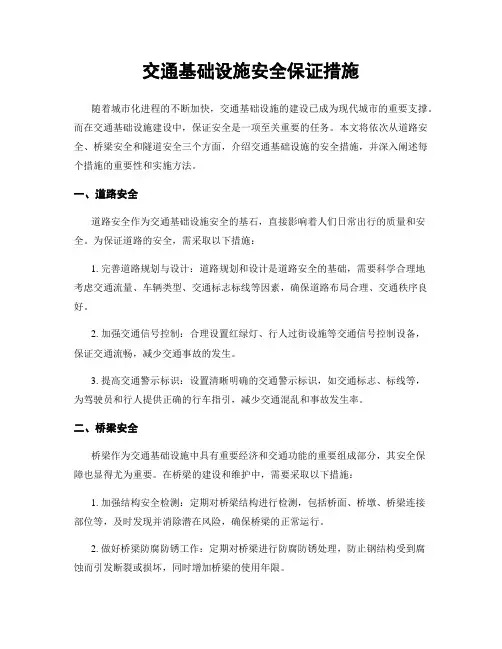 交通基础设施安全保证措施

随着城市化进程的不断加快，交通基础设施的建设已成为现代城市的重要支撑。而在交通基础设施建设中，保证安全是一项至关重要的任务。本文将依次从道路安全、桥梁安全和隧道安全三个方面，介绍交通基础设施的安全措施，并深入阐述每个措施的重要性和实施方法。

一、道路安全

道路安全作为交通基础设施安全的基石，直接影响着人们日常出行的质量和安全。为保证道路的安全，需采取以下措施：

1. 完善道路规划与设计：道路规划和设计是道路安全的基础，需要科学合理地考虑交通流量、车辆类型、交通标志标线等因素，确保道路布局合理、交通秩序良好。

2. 加强交通信号控制：合理设置红绿灯、行人过街设施等交通信号控制设备，保证交通流畅，减少交通事故的发生。

3. 提高交通警示标识：设置清晰明确的交通警示标识，如交通标志、标线等，为驾驶员和行人提供正确的行车指引，减少交通混乱和事故发生率。

二、桥梁安全

桥梁作为交通基础设施中具有重要经济和交通功能的重要组成部分，其安全保障也显得尤为重要。在桥梁的建设和维护中，需要采取以下措施：

1. 加强结构安全检测：定期对桥梁结构进行检测，包括桥面、桥墩、桥梁连接部位等，及时发现并消除潜在风险，确保桥梁的正常运行。

2. 做好桥梁防腐防锈工作：定期对桥梁进行防腐防锈处理，防止钢结构受到腐蚀而引发断裂或损坏，同时增加桥梁的使用年限。